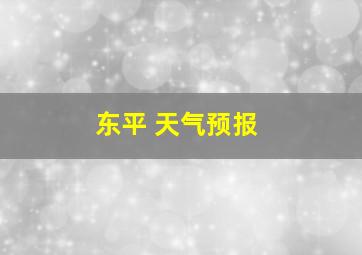 东平 天气预报